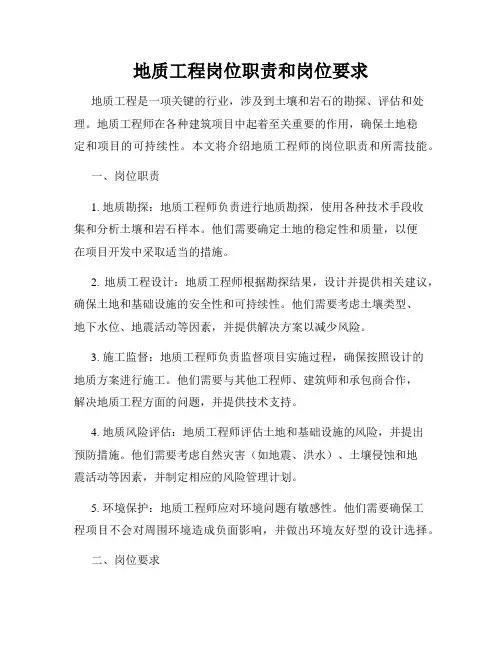 地质工程岗位职责和岗位要求

地质工程是一项关键的行业，涉及到土壤和岩石的勘探、评估和处理。地质工程师在各种建筑项目中起着至关重要的作用，确保土地稳定和项目的可持续性。本文将介绍地质工程师的岗位职责和所需技能。

一、岗位职责

1. 地质勘探：地质工程师负责进行地质勘探，使用各种技术手段收集和分析土壤和岩石样本。他们需要确定土地的稳定性和质量，以便在项目开发中采取适当的措施。

2. 地质工程设计：地质工程师根据勘探结果，设计并提供相关建议，确保土地和基础设施的安全性和可持续性。他们需要考虑土壤类型、地下水位、地震活动等因素，并提供解决方案以减少风险。

3. 施工监督：地质工程师负责监督项目实施过程，确保按照设计的地质方案进行施工。他们需要与其他工程师、建筑师和承包商合作，解决地质工程方面的问题，并提供技术支持。

4. 地质风险评估：地质工程师评估土地和基础设施的风险，并提出预防措施。他们需要考虑自然灾害（如地震、洪水）、土壤侵蚀和地震活动等因素，并制定相应的风险管理计划。

5. 环境保护：地质工程师应对环境问题有敏感性。他们需要确保工程项目不会对周围环境造成负面影响，并做出环境友好型的设计选择。

二、岗位要求